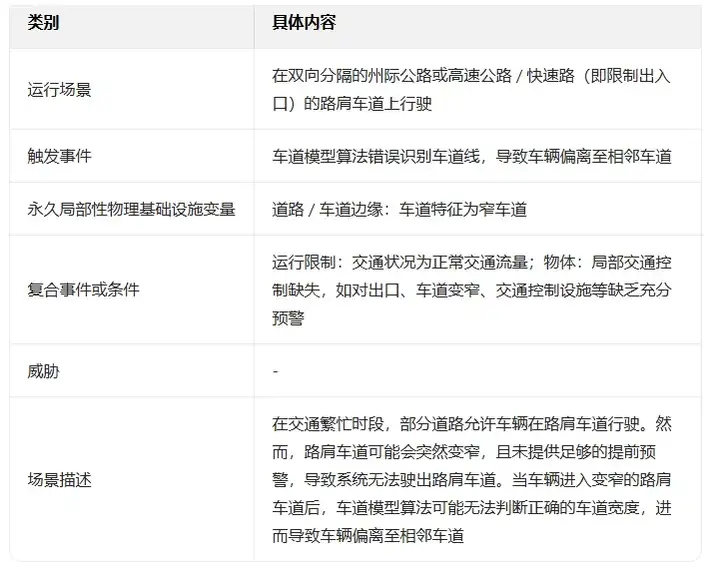 | 类别 | 具体内容 |
|---|---|
| 运行场景 | 在双向分隔的州际公路或高速公路 / 快速路（即限制出入口）的路肩车道上行驶 |
| 触发事件 | 车道模型算法错误识别车道线，导致车辆偏离至相邻车道 |
| 永久局部性物理基础设施变量 | 道路 / 车道边缘：车道特征为窄车道 |
| 复合事件或条件 | 运行限制：交通状况为正常交通流量；物体：局部交通控制缺失，如对出口、车道变窄、交通控制设施等缺乏充分预警 |
| 威胁 | - |
| 场景描述 | 在交通繁忙时段，部分道路允许车辆在路肩车道行驶。然而，路肩车道可能会突然变窄，且未提供足够的提前预警，导致系统无法驶出路肩车道。当车辆进入变窄的路肩车道后，车道模型算法可能无法判断正确的车道宽度，进而导致车辆偏离至相邻车道 |